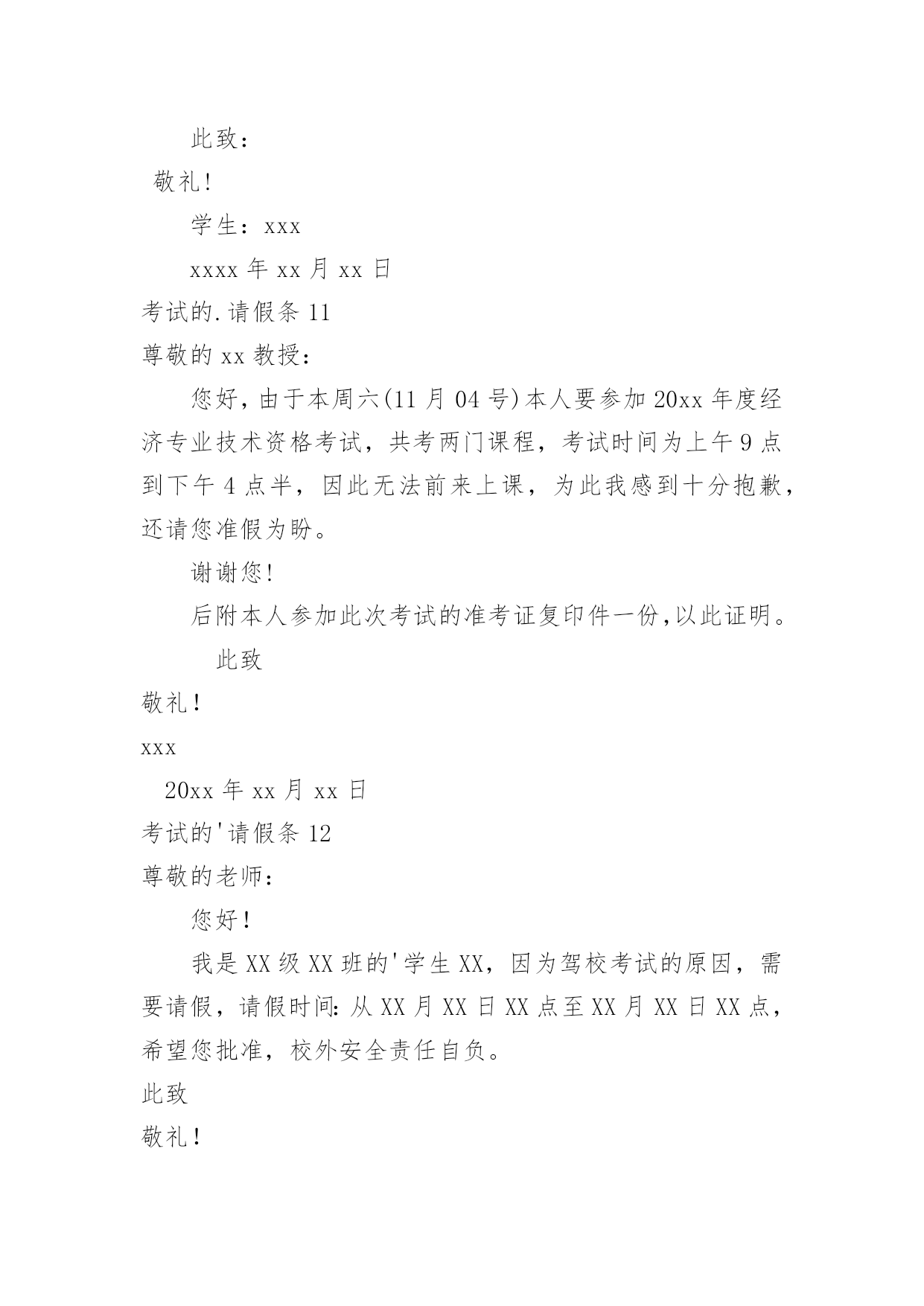 此致：

敬礼!

学生：xxx

xxxx 年 xx 月 xx 日

考试的.请假条 11

尊敬的 xx 教授：

您好，由于本周六(11 月 04 号)本人要参加 20xx 年度经济专业技术资格考试，共考两门课程，考试时间为上午 9 点到下午 4 点半，因此无法前来上课，为此我感到十分抱歉，还请您准假为盼。

谢谢您!

后附本人参加此次考试的准考证复印件一份,以此证明。

此致

敬礼!

xxx

20xx 年 xx 月 xx 日

考试的'请假条 12

尊敬的老师：

您好!

我是 XX 级 XX 班的'学生 XX，因为驾校考试的原因，需要请假，请假时间：从 XX 月 XX 日 XX 点至 XX 月 XX 日 XX 点，希望您批准，校外安全责任自负。

此致

敬礼!